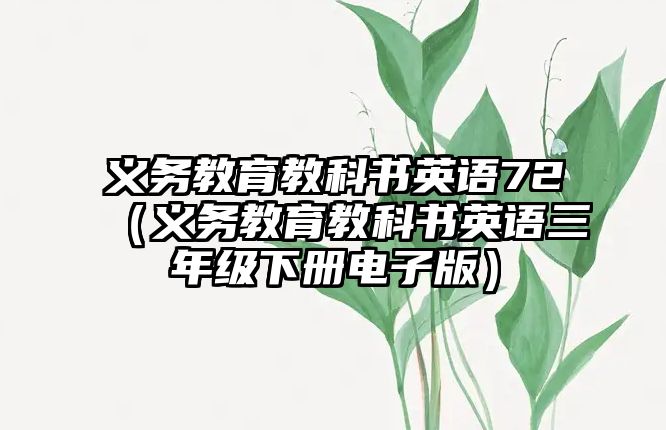 义务教育教科书英语72（义务教育教科书英语三年级下册电子版）